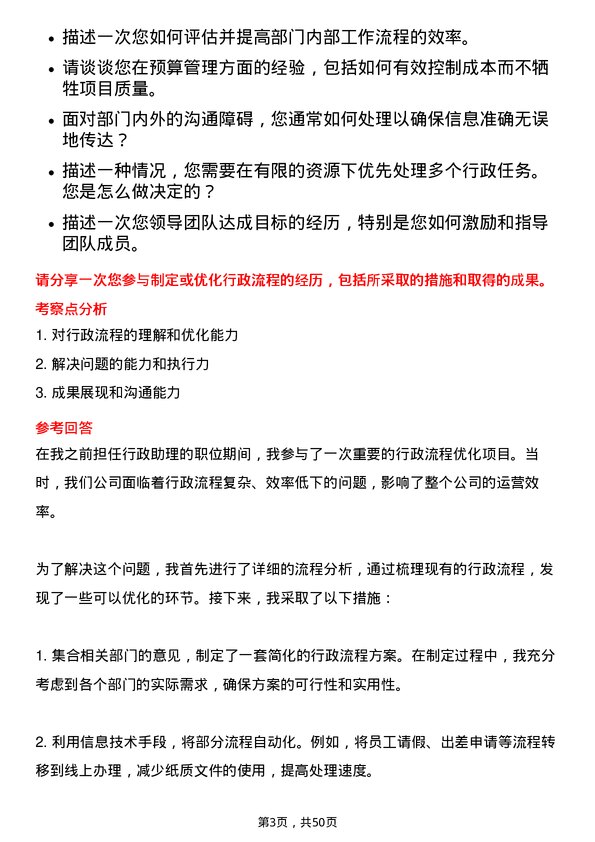 • 描述一次您如何评估并提高部门内部工作流程的效率。

• 请谈谈您在预算管理方面的经验，包括如何有效控制成本而不牺牲项目质量。

• 面对部门内外的沟通障碍，您通常如何处理以确保信息准确无误地传达？

• 描述一种情况，您需要在有限的资源下优先处理多个行政任务。您是怎么做决定的？

• 描述一次您领导团队达成目标的经历，特别是您如何激励和指导团队成员。

请分享一次您参与制定或优化行政流程的经历，包括所采取的措施和取得的成果。

考察点分析

1. 对行政流程的理解和优化能力

2. 解决问题的能力和执行力

3. 成果展现和沟通能力

参考回答

在我之前担任行政助理的职位期间，我参与了一次重要的行政流程优化项目。当时，我们公司面临着行政流程复杂、效率低下的问题，影响了整个公司的运营效率。

为了解决这个问题，我首先进行了详细的流程分析，通过梳理现有的行政流程，发现了一些可以优化的环节。接下来，我采取了以下措施：

1. 集合相关部门的意见，制定了一套简化的行政流程方案。在制定过程中，我充分考虑到各个部门的实际需求，确保方案的可行性和实用性。

2. 利用信息技术手段，将部分流程自动化。例如，将员工请假、出差申请等流程转移到线上办理，减少纸质文件的使用，提高处理速度。

第3页，共50页